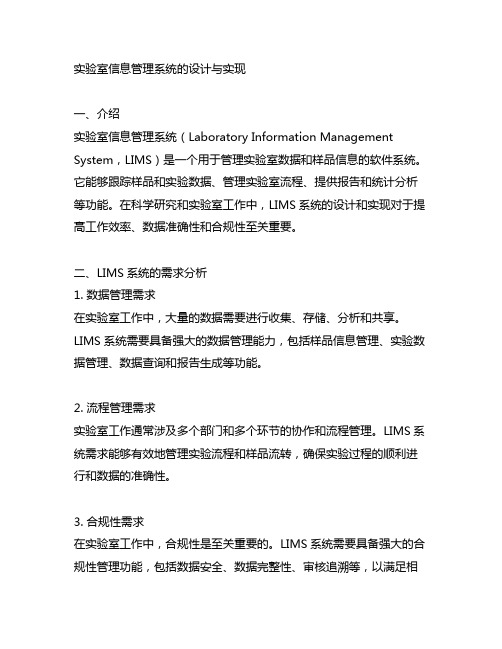 实验室信息管理系统的设计与实现

一、介绍
实验室信息管理系统（Laboratory Information Management System，LIMS）是一个用于管理实验室数据和样品信息的软件系统。它能够跟踪样品和实验数据、管理实验室流程、提供报告和统计分析等功能。在科学研究和实验室工作中，LIMS 系统的设计和实现对于提高工作效率、数据准确性和合规性至关重要。

二、LIMS 系统的需求分析
1. 数据管理需求
在实验室工作中，大量的数据需要进行收集、存储、分析和共享。LIMS 系统需要具备强大的数据管理能力，包括样品信息管理、实验数据管理、数据查询和报告生成等功能。

2. 流程管理需求
实验室工作通常涉及多个部门和多个环节的协作和流程管理。LIMS 系统需求能够有效地管理实验流程和样品流转，确保实验过程的顺利进行和数据的准确性。

3. 合规性需求
在实验室工作中，合规性是至关重要的。LIMS 系统需要具备强大的合规性管理功能，包括数据安全、数据完整性、审核追溯等，以满足相